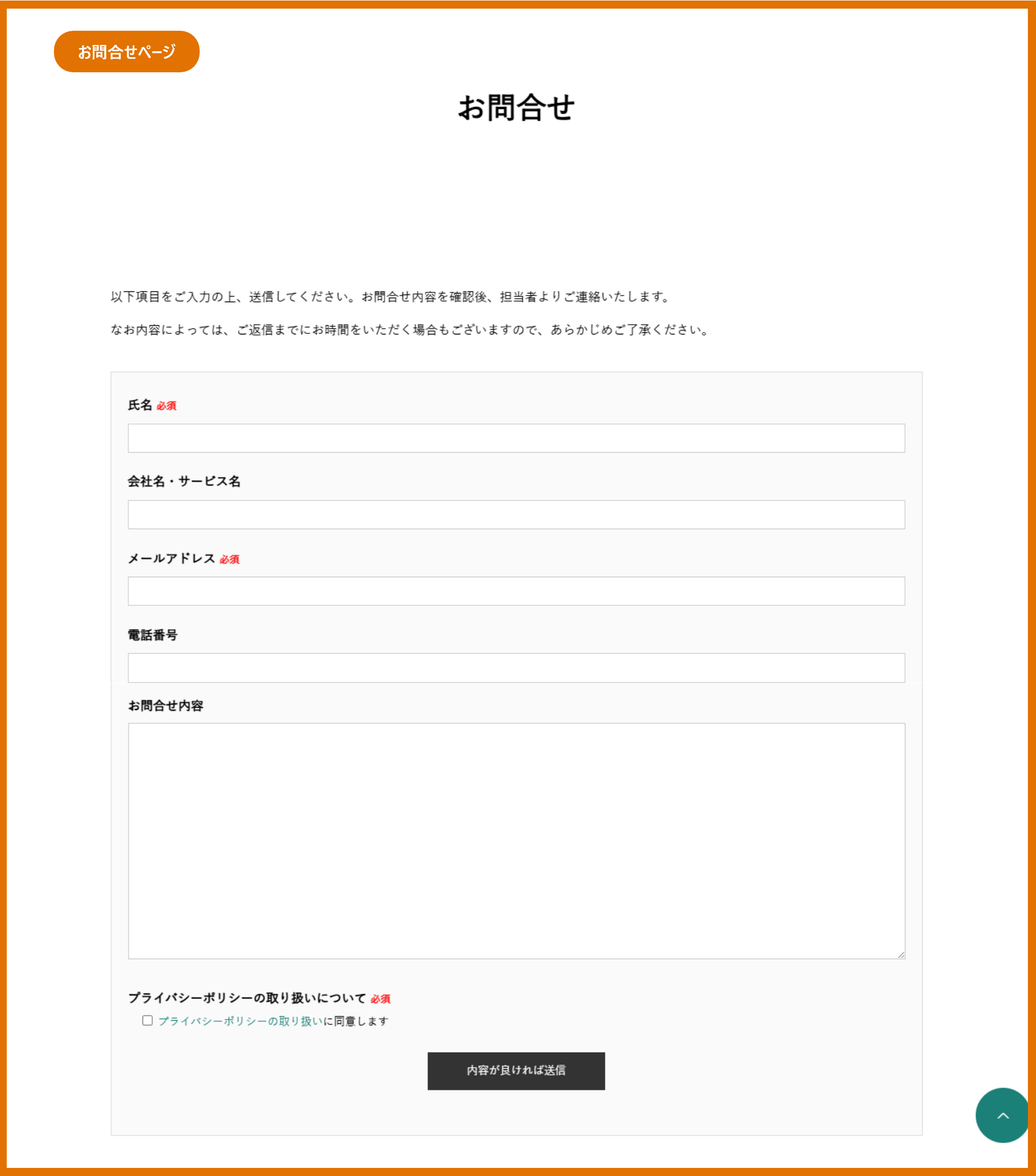 お問合せページ

お問合せ

以下項目をご入力の上、送信してください。お問合せ内容を確認後、担当者よりご連絡いたします。

なお内容によっては、ご返信までにお時間をいただく場合もございますので、あらかじめご了承ください。

氏名 必須

会社名・サービス名

メールアドレス 必須

電話番号

お問合せ内容

プライバシーポリシーの取り扱いについて 必須

プライバシーポリシーの取り扱いに同意します

内容が良ければ送信